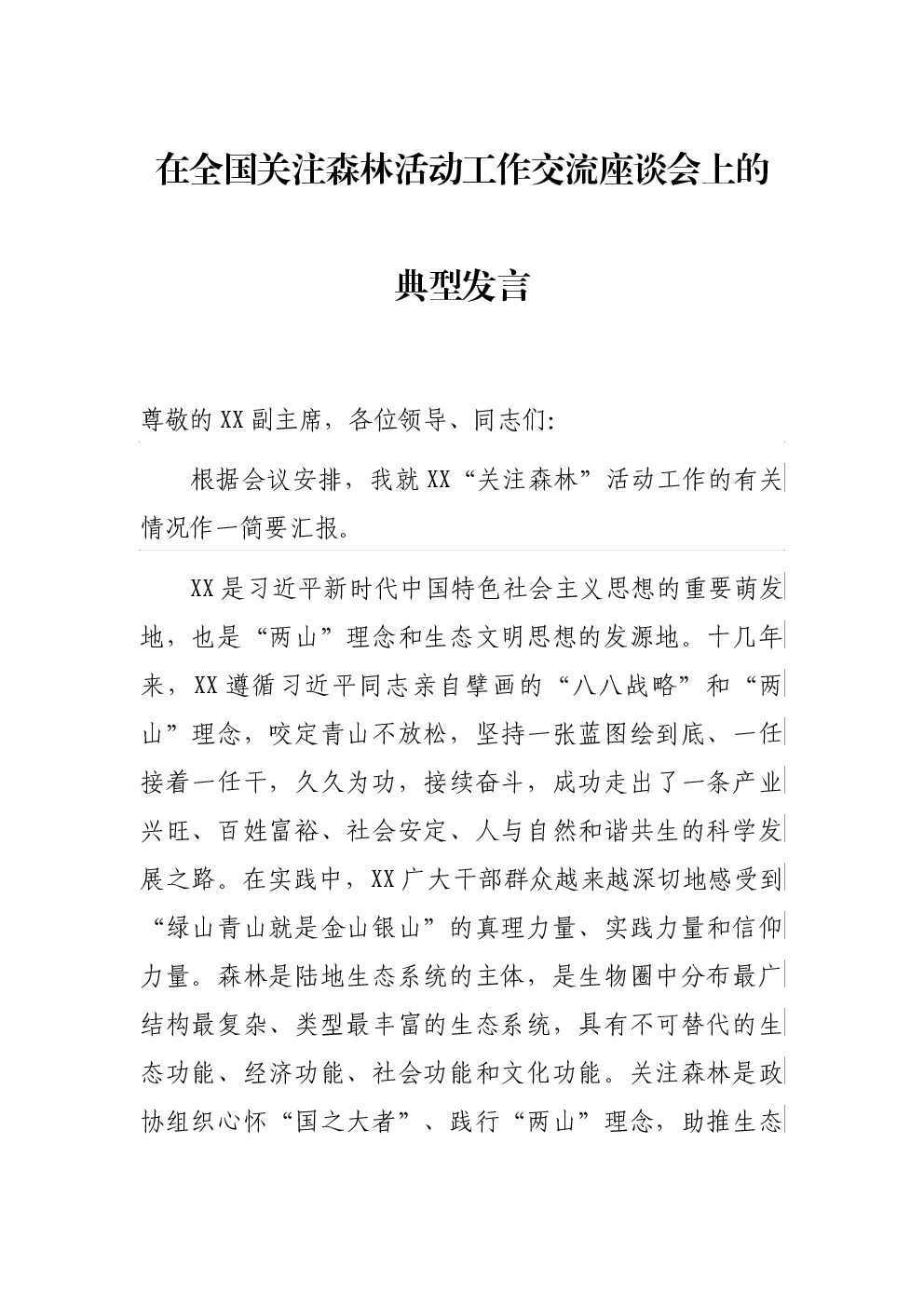 在全国关注森林活动工作交流座谈会上的

典型发言

尊敬的XX副主席，各位领导、同志们:

根据会议安排，我就XX“关注森林”活动工作的有关情况作一简要汇报。

XX是习近平新时代中国特色社会主义思想的重要萌发地，也是“两山”理念和生态文明思想的发源地。十几年来，XX遵循习近平同志亲自擘画的“八八战略”和“两山”理念，咬定青山不放松，坚持一张蓝图绘到底、一任接着一任干，久久为功，接续奋斗，成功走出了一条产业兴旺、百姓富裕、社会安定、人与自然和谐共生的科学发展之路。在实践中，XX广大干部群众越来越深切地感受到“绿山青山就是金山银山”的真理力量、实践力量和信仰力量。森林是陆地生态系统的主体，是生物圈中分布最广结构最复杂、类型最丰富的生态系统，具有不可替代的生态功能、经济功能、社会功能和文化功能。关注森林是政协组织心怀“国之大者”、践行“两山”理念，助推生态